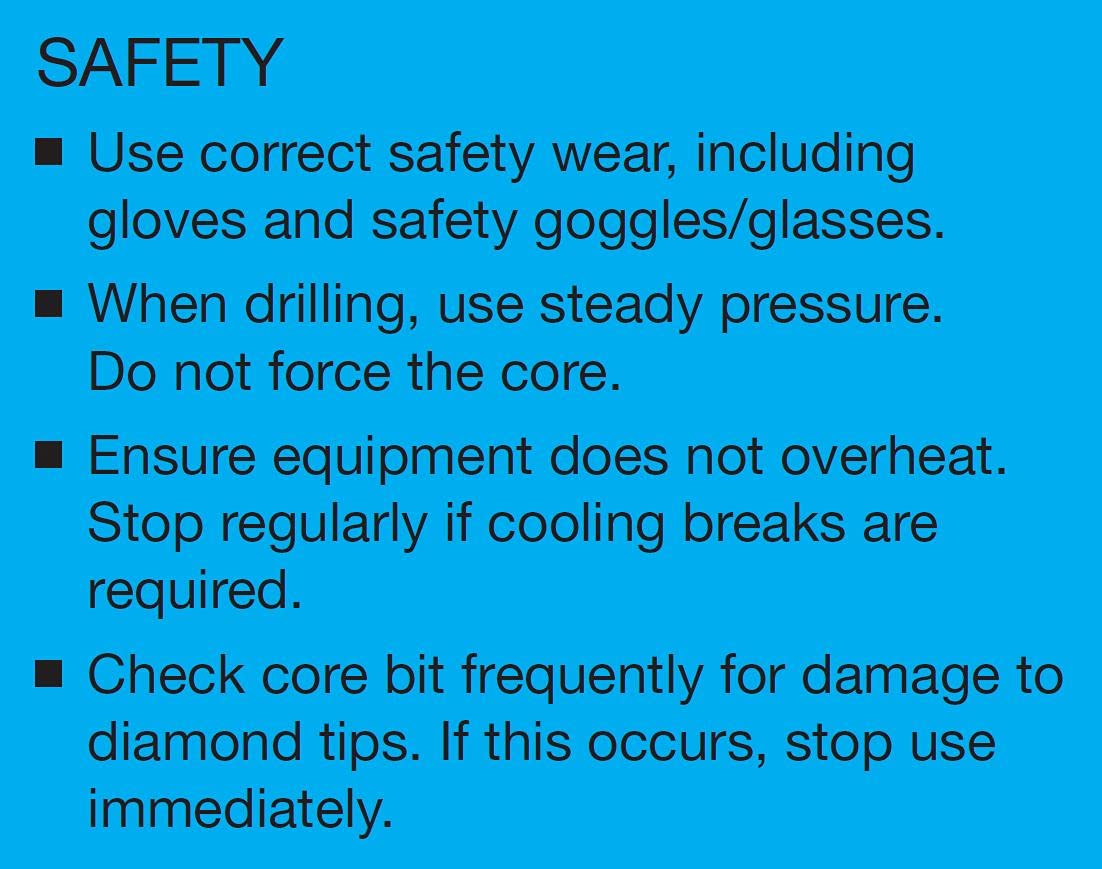 SAFETY

• Use correct safety wear, including gloves and safety goggles/glasses.

• When drilling, use steady pressure. Do not force the core.

• Ensure equipment does not overheat. Stop regularly if cooling breaks are required.

• Check core bit frequently for damage to diamond tips. If this occurs, stop use immediately.